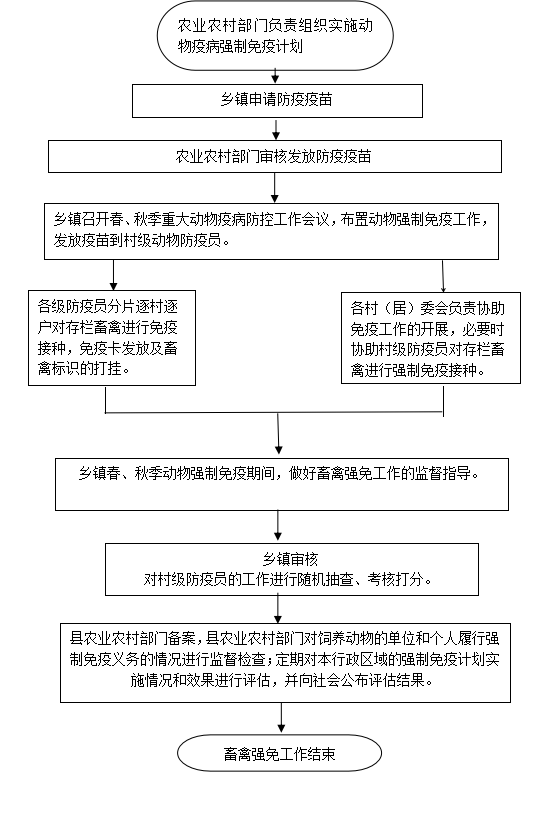 农业农村部门负责组织实施动物疫病强制免疫计划

乡镇申请防疫疫苗

农业农村部门审核发放防疫疫苗

乡镇召开春、秋季重大动物疫病防控工作会议，布置动物强制免疫工作，发放疫苗到村级动物防疫员。

各级防疫员分片逐村逐户对存栏畜禽进行免疫接种，免疫卡发放及畜禽标识的打挂。

各村（居）委会负责协助免疫工作的开展，必要时协助村级防疫员对存栏畜禽进行强制免疫接种。

乡镇春、秋季动物强制免疫期间，做好畜禽强免工作的监督指导。

乡镇审核
对村级防疫员的工作进行随机抽查、考核打分。

县农业农村部门备案，县农业农村部门对饲养动物的单位和个人履行强制免疫义务的情况进行监督检查；定期对本行政区域的强制免疫计划实施情况和效果进行评估，并向社会公布评估结果。

畜禽强免工作结束